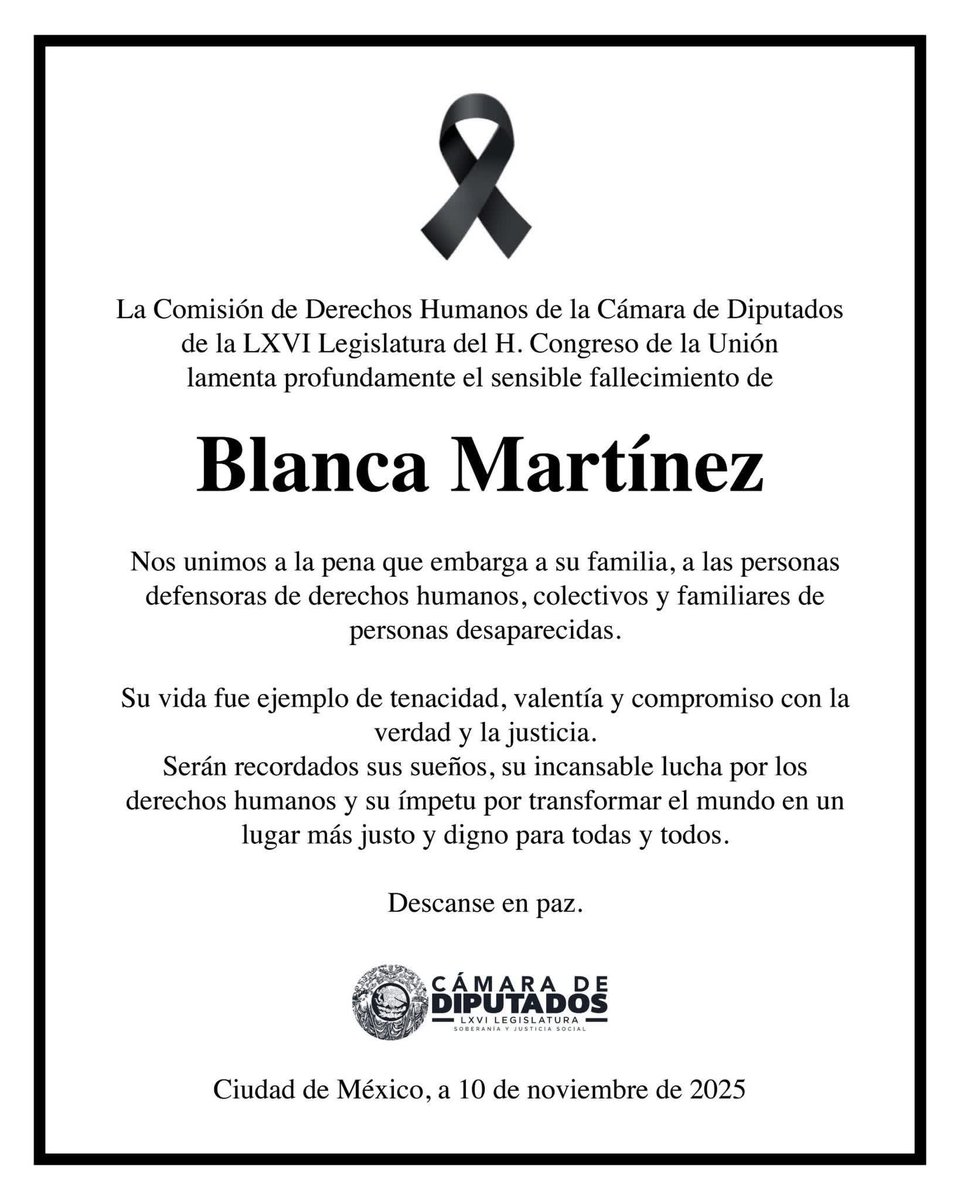 La Comisión de Derechos Humanos de la Cámara de Diputados de la LXVI Legislatura del H. Congreso de la Unión lamenta profundamente el sensible fallecimiento de

Blanca Martínez

Nos unimos a la pena que embarga a su familia, a las personas defensoras de derechos humanos, colectivos y familiares de personas desaparecidas.

Su vida fue ejemplo de tenacidad, valentía y compromiso con la verdad y la justicia.
Serán recordados sus sueños, su incansable lucha por los derechos humanos y su ímpetu por transformar el mundo en un lugar más justo y digno para todas y todos.

Descanse en paz.

CÁMARA DE DIPUTADOS
LXVI LEGISLATURA
SOBERANÍA Y JUSTICIA SOCIAL

Ciudad de México, a 10 de noviembre de 2025